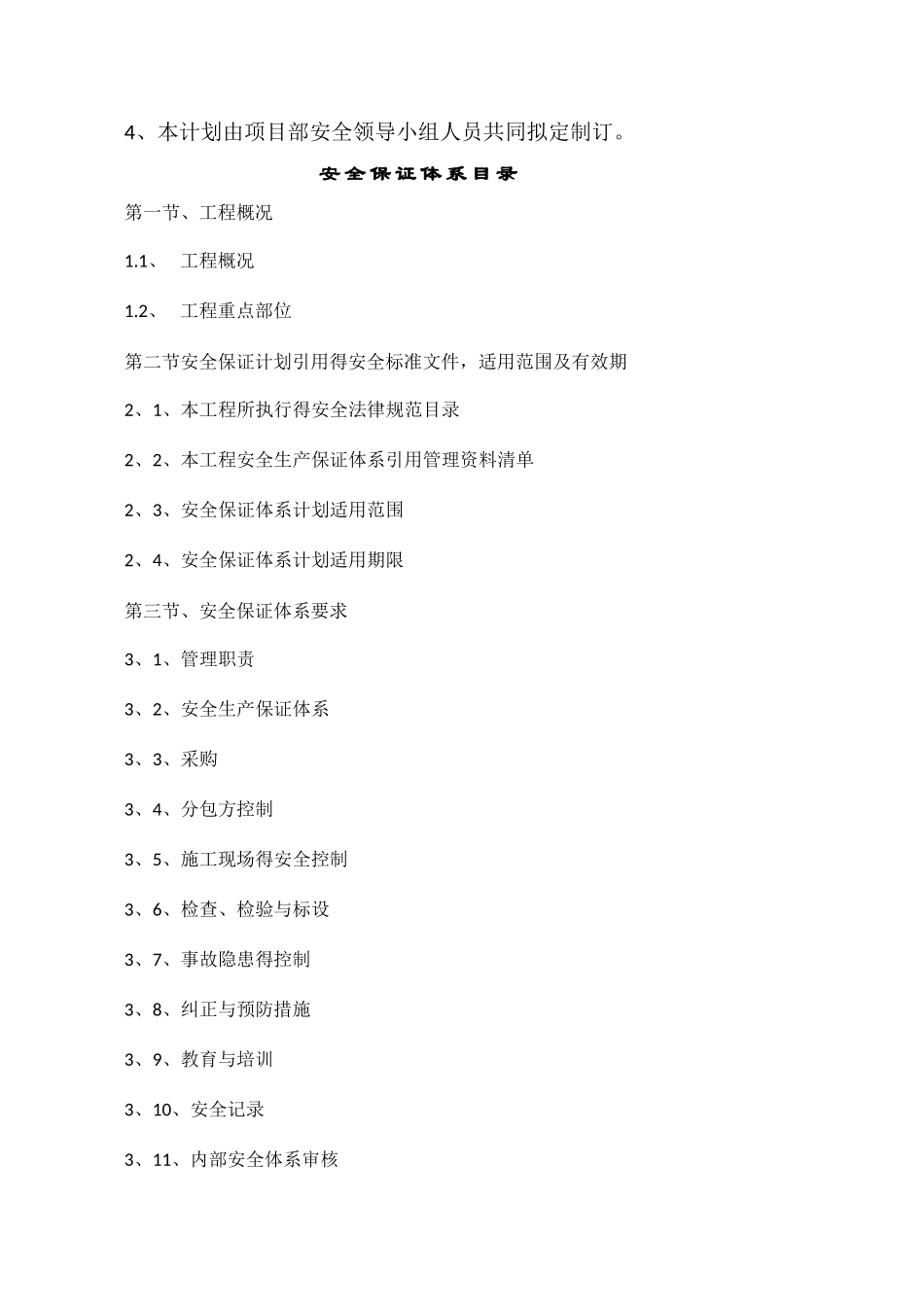 4、本计划由项目部安全领导小组人员共同拟定制订。

安全保证体系目录

第一节、工程概况

1.1、 工程概况

1.2、 工程重点部位

第二节安全保证计划引用得安全标准文件，适用范围及有效期

2、1、本工程所执行得安全法律规范目录

2、2、本工程安全生产保证体系引用管理资料清单

2、3、安全保证体系计划适用范围

2、4、安全保证体系计划适用期限

第三节、安全保证体系要求

3、1、管理职责

3、2、安全生产保证体系

3、3、采购

3、4、分包方控制

3、5、施工现场得安全控制

3、6、检查、检验与标设

3、7、事故隐患得控制

3、8、纠正与预防措施

3、9、教育与培训

3、10、安全记录

3、11、内部安全体系审核